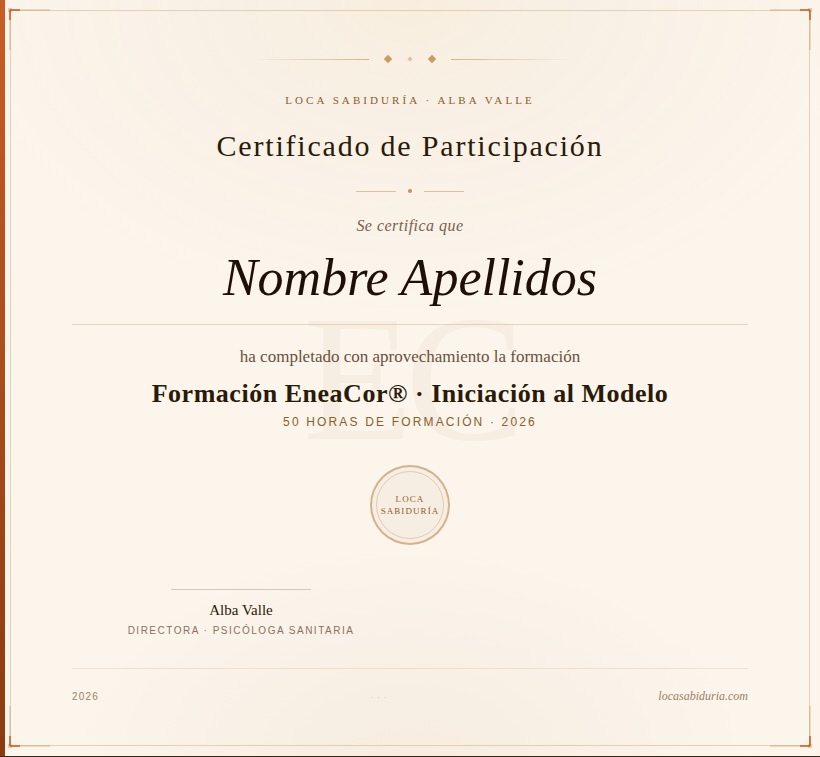 LOCA SABIDURÍA · ALBA VALLE

Certificado de Participación

Se certifica que

Nombre Apellidos

EC

ha completado con aprovechamiento la formación

Formación EneaCor® · Iniciación al Modelo

50 HORAS DE FORMACIÓN · 2026

LOCA SABIDURÍA

Alba Valle

DIRECTORA · PSICÓLOGA SANITARIA

2026

· · ·

locasabiduria.com